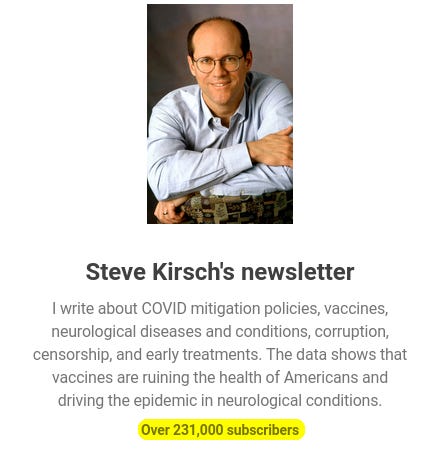 Steve Kirsch's newsletter

I write about COVID mitigation policies, vaccines, neurological diseases and conditions, corruption, censorship, and early treatments. The data shows that vaccines are ruining the health of Americans and driving the epidemic in neurological conditions.

Over 231,000 subscribers